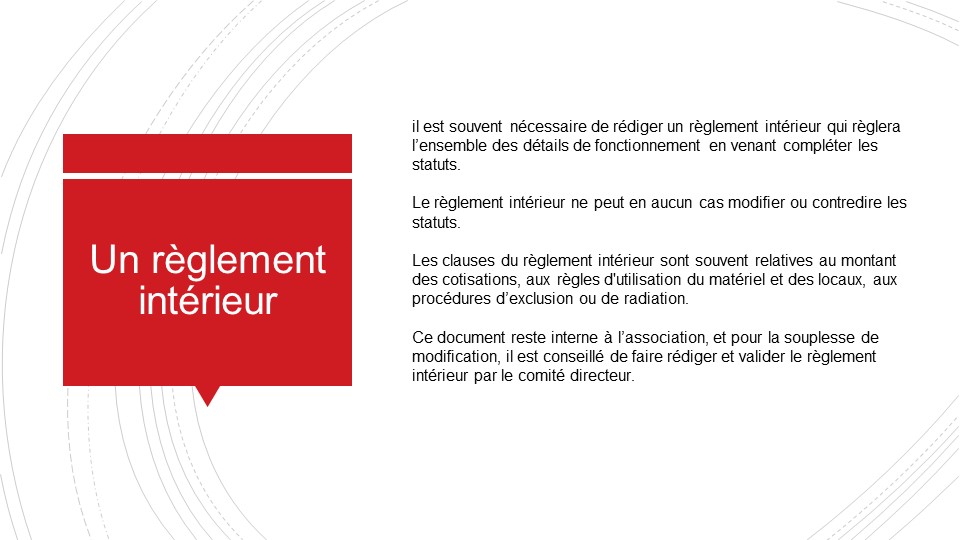 Un règlement intérieur

il est souvent nécessaire de rédiger un règlement intérieur qui règlera l’ensemble des détails de fonctionnement en venant compléter les statuts.

Le règlement intérieur ne peut en aucun cas modifier ou contredire les statuts.

Les clauses du règlement intérieur sont souvent relatives au montant des cotisations, aux règles d'utilisation du matériel et des locaux, aux procédures d’exclusion ou de radiation.

Ce document reste interne à l’association, et pour la souplesse de modification, il est conseillé de faire rédiger et valider le règlement intérieur par le comité directeur.